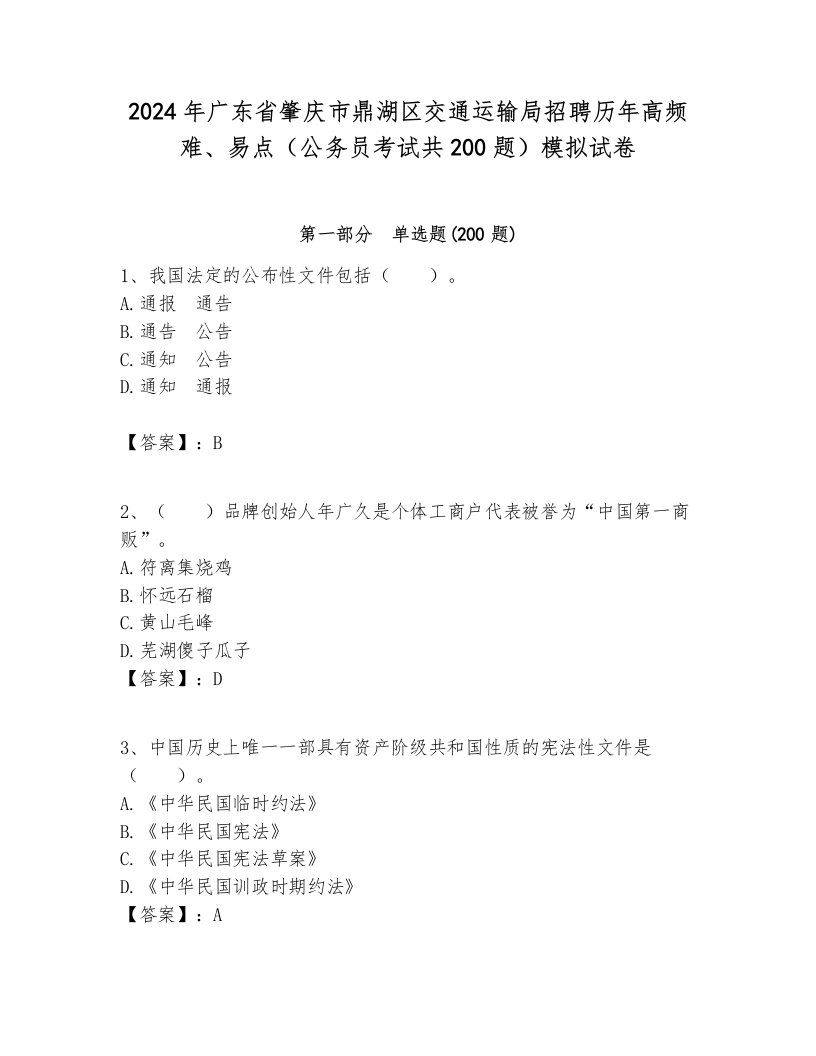 2024年广东省肇庆市鼎湖区交通运输局招聘历年高频难、易点（公务员考试共200题）模拟试卷

第一部分　单选题(200题)

1、我国法定的公布性文件包括（　　）。
A.通报　通告
B.通告　公告
C.通知　公告
D.通知　通报

【答案】：B

2、（　　）品牌创始人年广久是个体工商户代表被誉为“中国第一商贩”。
A.符离集烧鸡
B.怀远石榴
C.黄山毛峰
D.芜湖傻子瓜子
【答案】：D

3、中国历史上唯一一部具有资产阶级共和国性质的宪法性文件是（　　）。
A.《中华民国临时约法》
B.《中华民国宪法》
C.《中华民国宪法草案》
D.《中华民国训政时期约法》
【答案】：A